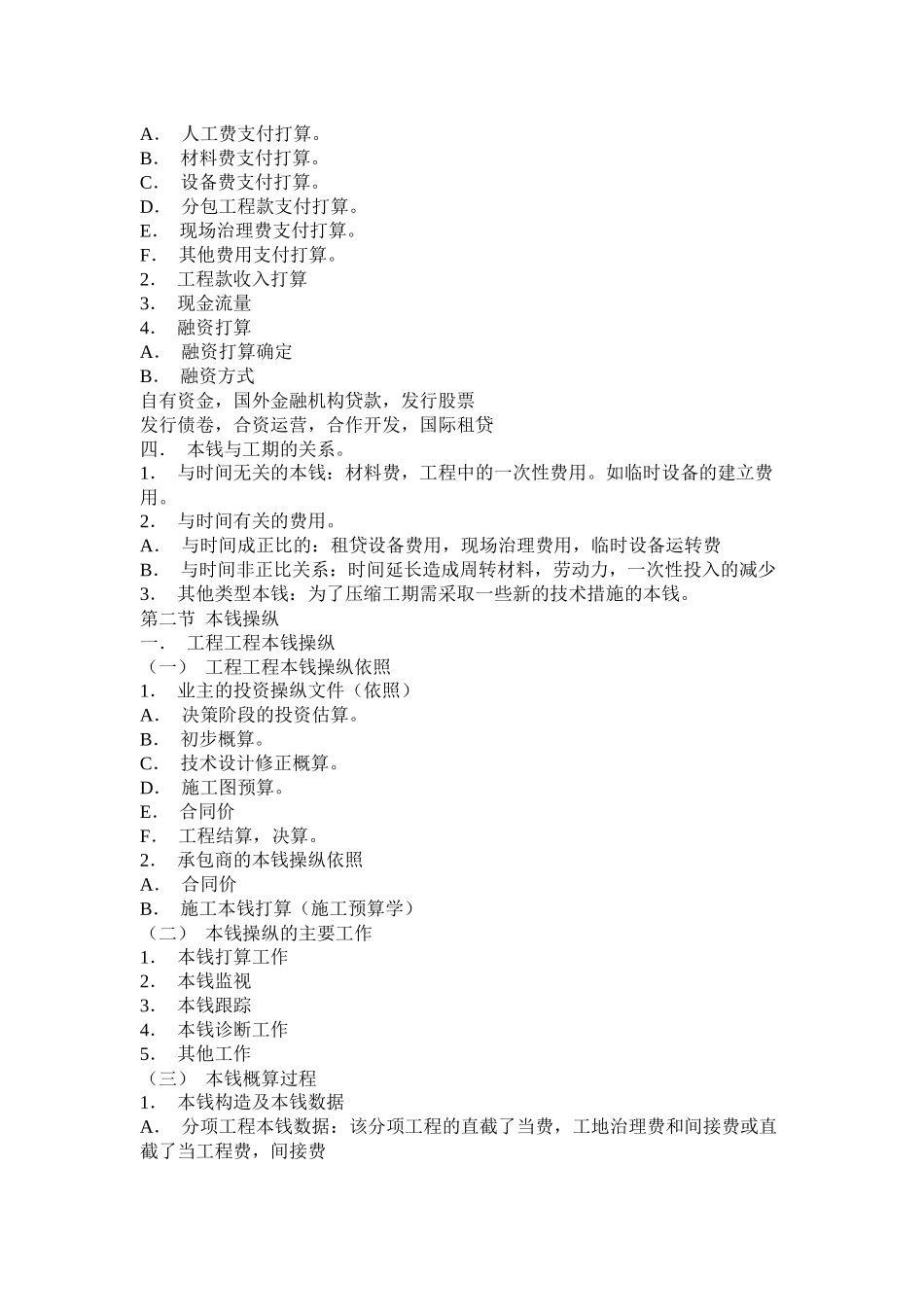 A． 人工费支付打算。
B． 材料费支付打算。
C． 设备费支付打算。
D． 分包工程款支付打算。
E． 现场治理费支付打算。
F． 其他费用支付打算。
2． 工程款收入打算
3． 现金流量
4． 融资打算
A． 融资打算确定
B． 融资方式
自有资金，国外金融机构贷款，发行股票
发行债卷，合资运营，合作开发，国际租贷
四． 本钱与工期的关系。
1． 与时间无关的本钱：材料费，工程中的一次性费用。如临时设备的建立费用。
2． 与时间有关的费用。
A． 与时间成正比的：租贷设备费用，现场治理费用，临时设备运转费
B． 与时间非正比关系：时间延长造成周转材料，劳动力，一次性投入的减少
3． 其他类型本钱：为了压缩工期需采取一些新的技术措施的本钱。
第二节 本钱操纵
一． 工程工程本钱操纵
（一） 工程工程本钱操纵依照
1． 业主的投资操纵文件（依照）
A． 决策阶段的投资估算。
B． 初步概算。
C． 技术设计修正概算。
D． 施工图预算。
E． 合同价
F． 工程结算，决算。
2． 承包商的本钱操纵依照
A． 合同价
B． 施工本钱打算（施工预算学）
（二） 本钱操纵的主要工作
1． 本钱打算工作
2． 本钱监视
3． 本钱跟踪
4． 本钱诊断工作
5． 其他工作
（三） 本钱概算过程
1． 本钱构造及本钱数据
A． 分项工程本钱数据：该分项工程的直截了当费，工地治理费和间接费或直截了当工程费，间接费